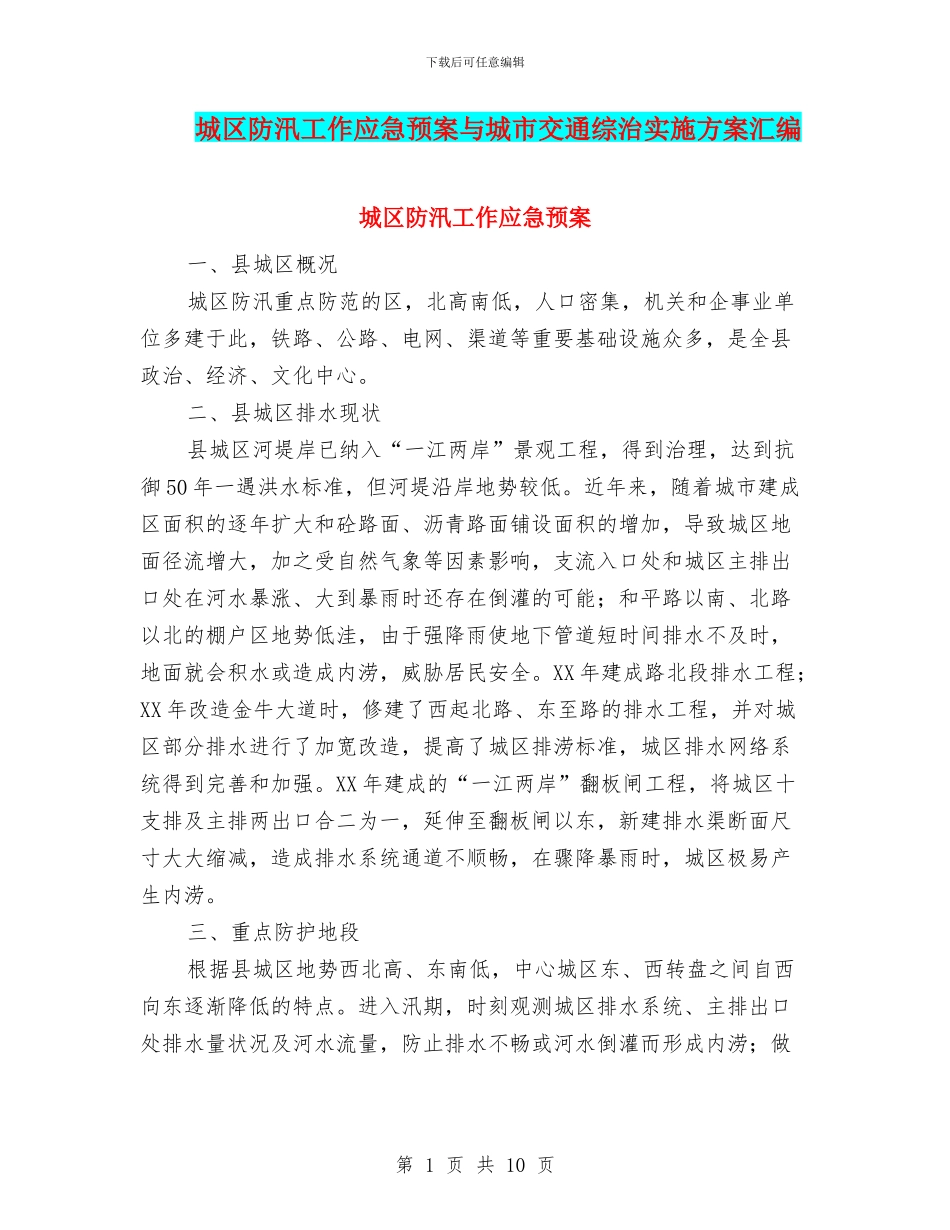 下载后可任意编辑

城区防汛工作应急预案与城市交通综治实施方案汇编

城区防汛工作应急预案

一、县城区概况

城区防汛重点防范的区，北高南低，人口密集，机关和企事业单位多建于此，铁路、公路、电网、渠道等重要基础设施众多，是全县政治、经济、文化中心。

二、县城区排水现状

县城区河堤岸已纳入“一江两岸”景观工程，得到治理，达到抗御50年一遇洪水标准，但河堤沿岸地势较低。近年来，随着城市建成区面积的逐年扩大和砼路面、沥青路面铺设面积的增加，导致城区地面径流增大，加之受自然气象等因素影响，支流入口处和城区主排出口处在河水暴涨、大到暴雨时还存在倒灌的可能；和平路以南、北路以北的棚户区地势低洼，由于强降雨使地下管道短时间排水不及时，地面就会积水或造成内涝，威胁居民安全。XX年建成路北段排水工程；XX年改造金牛大道时，修建了西起北路、东至路的排水工程，并对城区部分排水进行了加宽改造，提高了城区排涝标准，城区排水网络系统得到完善和加强。XX年建成的“一江两岸”翻板闸工程，将城区十支排及主排两出口合二为一，延伸至翻板闸以东，新建排水渠断面尺寸大大缩减，造成排水系统通道不顺畅，在骤降暴雨时，城区极易产生内涝。

三、重点防护地段

根据县城区地势西北高、东南低，中心城区东、西转盘之间自西向东逐渐降低的特点。进入汛期，时刻观测城区排水系统、主排出口处排水量状况及河水流量，防止排水不畅或河水倒灌而形成内涝；做

第 1 页 共 10 页